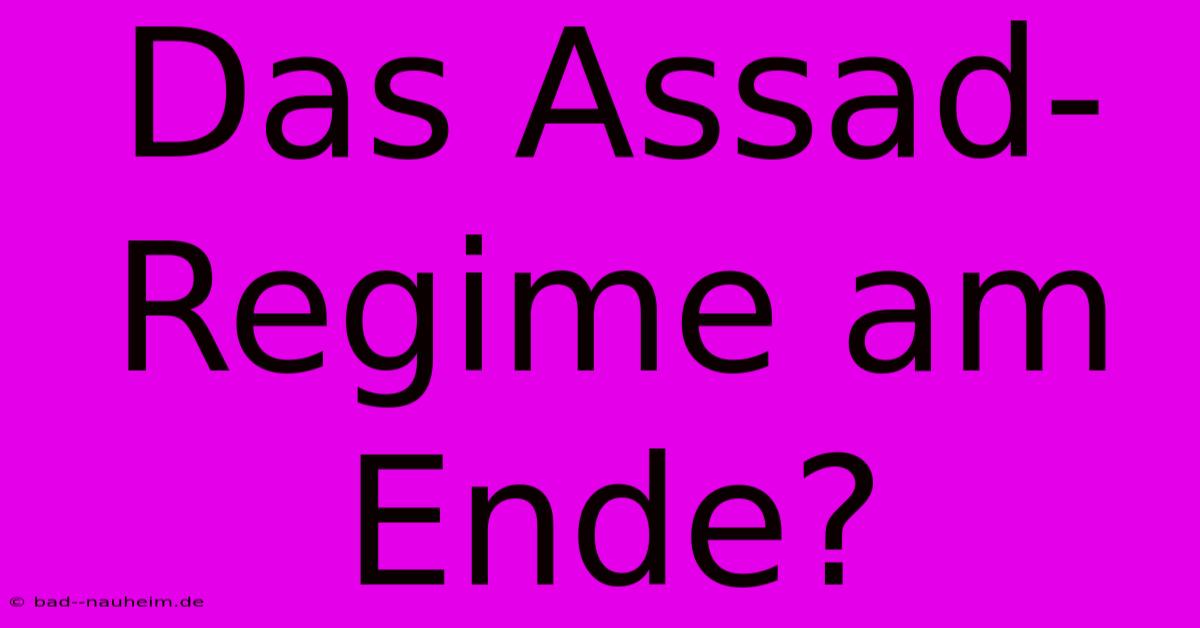 Das Assad-Regime am Ende?

© bad--nauheim.de